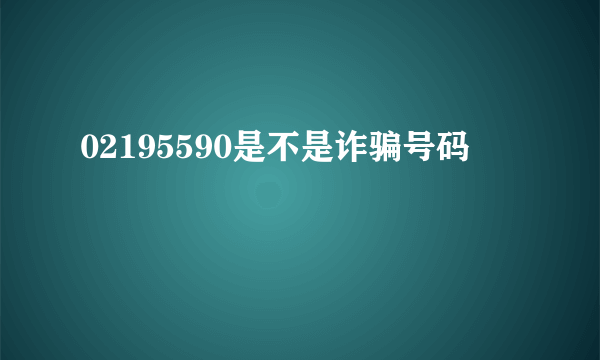 02195590是不是诈骗号码